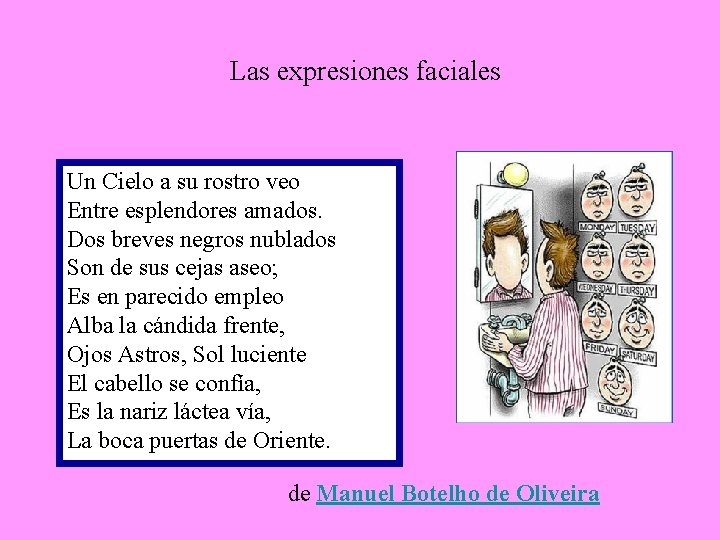 Las expresiones faciales

Un Cielo a su rostro veo
Entre esplendores amados.
Dos breves negros nublados
Son de sus cejas aseo;
Es en parecido empleo
Alba la cándida frente,
Ojos Astros, Sol luciente
El cabello se confía,
Es la nariz láctea vía,
La boca puertas de Oriente.

MONDAY TUESDAY
WEDNESDAY THURSDAY
FRIDAY SATURDAY
SUNDAY

de Manuel Botelho de Oliveira